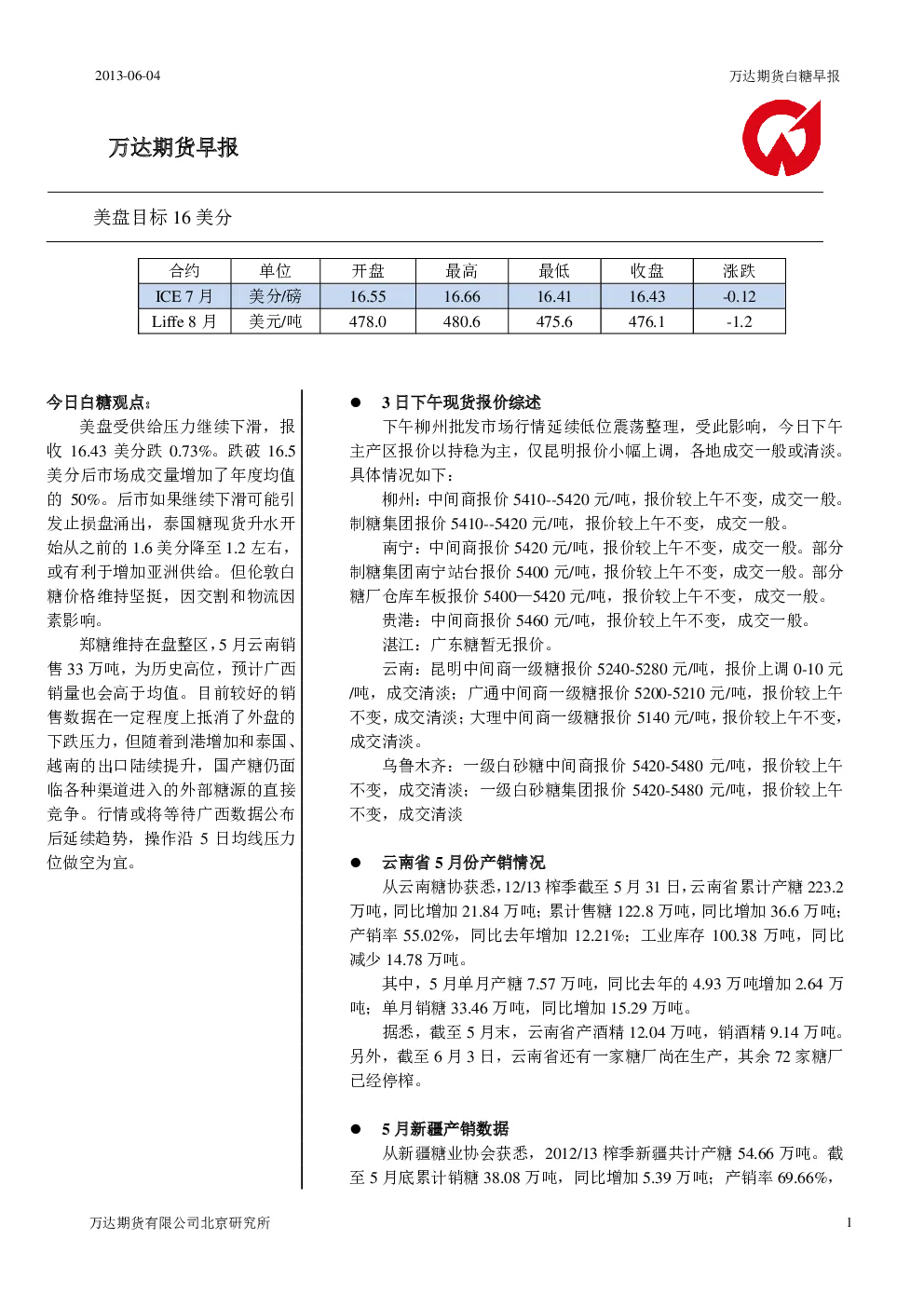 2013-06-04

万达期货白糖早报

万达期货早报

美盘目标 16 美分

| 合约 | 单位 | 开盘 | 最高 | 最低 | 收盘 | 涨跌 |
|---|---|---|---|---|---|---|
| ICE 7 月 | 美分/磅 | 16.55 | 16.66 | 16.41 | 16.43 | -0.12 |
| Liffe 8 月 | 美元/吨 | 478.0 | 480.6 | 475.6 | 476.1 | -1.2 |

今日白糖观点：

美盘受供给压力继续下滑，报收 16.43 美分跌 0.73%。跌破 16.5 美分后市场成交量增加了年度均值的 50%。后市如果继续下滑可能引发止损盘涌出，泰国糖现货升水开始从之前的 1.6 美分降至 1.2 左右，或有利于增加亚洲供给。但伦敦白糖价格维持坚挺，因交割和物流因素影响。

郑糖维持在盘整区，5 月云南销售 33 万吨，为历史高位，预计广西销量也会高于均值。目前较好的销售数据在一定程度上抵消了外盘的下跌压力，但随着到港增加和泰国、越南的出口陆续提升，国产糖仍面临各种渠道进入的外部糖源的直接竞争。行情或将等待广西数据公布后延续趋势，操作沿 5 日均线压力位做空为宜。

● 3 日下午现货报价综述

下午柳州批发市场行情延续低位震荡整理，受此影响，今日下午主产区报价以持稳为主，仅昆明报价小幅上调，各地成交一般或清淡。具体情况如下：

柳州：中间商报价 5410--5420 元/吨，报价较上午不变，成交一般。制糖集团报价 5410--5420 元/吨，报价较上午不变，成交一般。

南宁：中间商报价 5420 元/吨，报价较上午不变，成交一般。部分制糖集团南宁站台报价 5400 元/吨，报价较上午不变，成交一般。部分糖厂仓库车板报价 5400—5420 元/吨，报价较上午不变，成交一般。

贵港：中间商报价 5460 元/吨，报价较上午不变，成交一般。

湛江：广东糖暂无报价。

云南：昆明中间商一级糖报价 5240-5280 元/吨，报价上调 0-10 元/吨，成交清淡；广通中间商一级糖报价 5200-5210 元/吨，报价较上午不变，成交清淡；大理中间商一级糖报价 5140 元/吨，报价较上午不变，成交清淡。

乌鲁木齐：一级白砂糖中间商报价 5420-5480 元/吨，报价较上午不变，成交清淡；一级白砂糖集团报价 5420-5480 元/吨，报价较上午不变，成交清淡

● 云南省 5 月份产销情况

从云南糖协获悉，12/13 榨季截至 5 月 31 日，云南省累计产糖 223.2 万吨，同比增加 21.84 万吨；累计售糖 122.8 万吨，同比增加 36.6 万吨；产销率 55.02%，同比去年增加 12.21%；工业库存 100.38 万吨，同比减少 14.78 万吨。

其中，5 月单月产糖 7.57 万吨，同比去年的 4.93 万吨增加 2.64 万吨；单月销糖 33.46 万吨，同比增加 15.29 万吨。

据悉，截至 5 月末，云南省产酒精 12.04 万吨，销酒精 9.14 万吨。另外，截至 6 月 3 日，云南省还有一家糖厂尚在生产，其余 72 家糖厂已经停榨。

● 5 月新疆产销数据

从新疆糖业协会获悉，2012/13 榨季新疆共计产糖 54.66 万吨。截至 5 月底累计销糖 38.08 万吨，同比增加 5.39 万吨；产销率 69.66%，

万达期货有限公司北京研究所

1